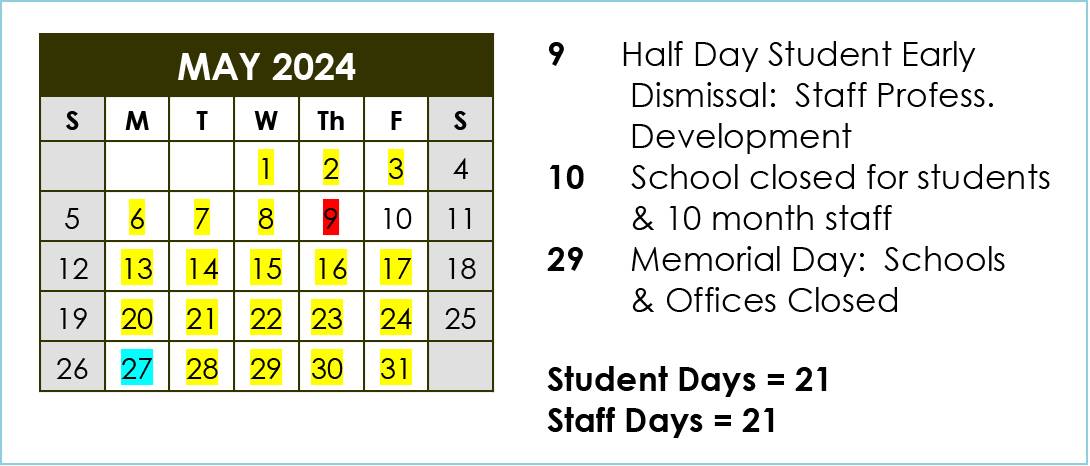 MAY 2024

| S | M | T | W | Th | F | S |
|---|---|---|---|---|---|---|
| | | | 1 | 2 | 3 | 4 |
| 5 | 6 | 7 | 8 | 9 | 10 | 11 |
| 12 | 13 | 14 | 15 | 16 | 17 | 18 |
| 19 | 20 | 21 | 22 | 23 | 24 | 25 |
| 26 | 27 | 28 | 29 | 30 | 31 | |

9 Half Day Student Early Dismissal: Staff Profess. Development

10 School closed for students & 10 month staff

29 Memorial Day: Schools & Offices Closed

Student Days = 21
Staff Days = 21